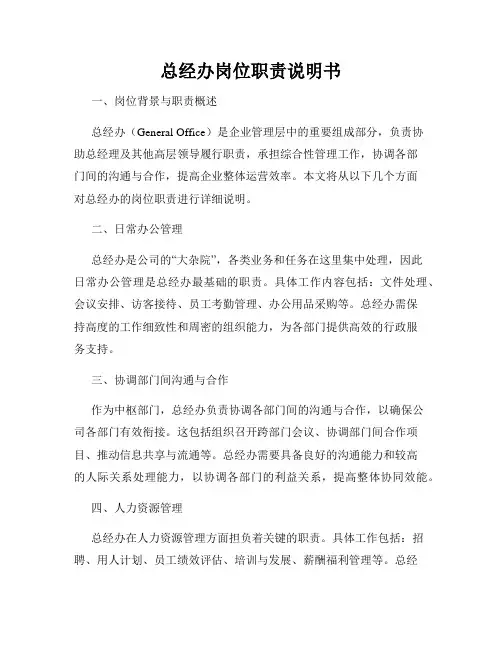 总经办岗位职责说明书

一、岗位背景与职责概述

总经办（General Office）是企业管理层中的重要组成部分，负责协助总经理及其他高层领导履行职责，承担综合性管理工作，协调各部门间的沟通与合作，提高企业整体运营效率。本文将从以下几个方面对总经办的岗位职责进行详细说明。

二、日常办公管理

总经办是公司的“大杂院”，各类业务和任务在这里集中处理，因此日常办公管理是总经办最基础的职责。具体工作内容包括：文件处理、会议安排、访客接待、员工考勤管理、办公用品采购等。总经办需保持高度的工作细致性和周密的组织能力，为各部门提供高效的行政服务支持。

三、协调部门间沟通与合作

作为中枢部门，总经办负责协调各部门间的沟通与合作，以确保公司各部门有效衔接。这包括组织召开跨部门会议、协调部门间合作项目、推动信息共享与流通等。总经办需要具备良好的沟通能力和较高的人际关系处理能力，以协调各部门的利益关系，提高整体协同效能。

四、人力资源管理

总经办在人力资源管理方面担负着关键的职责。具体工作包括：招聘、用人计划、员工绩效评估、培训与发展、薪酬福利管理等。总经